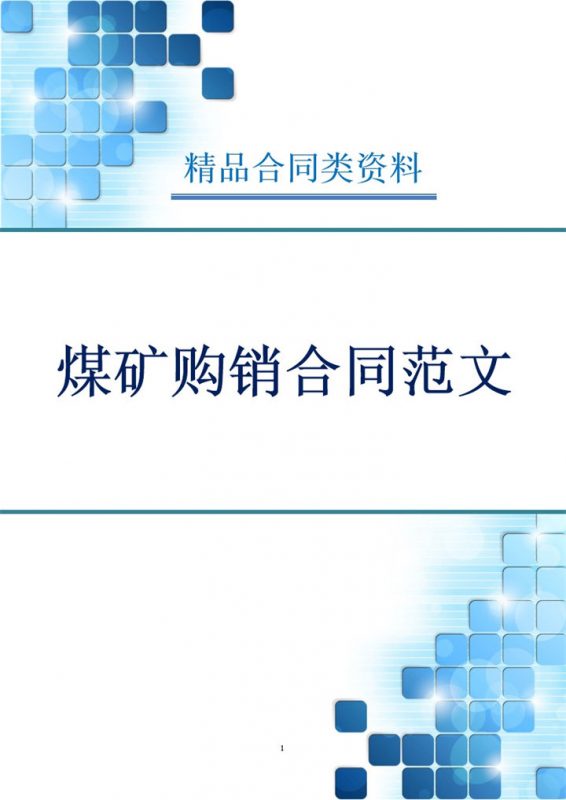 精品合同类资料

煤矿购销合同范文

1